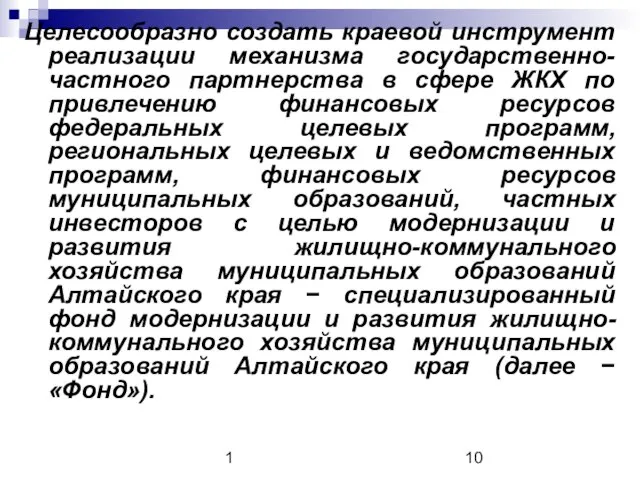 Целесообразно создать краевой инструмент реализации механизма государственно-частного партнерства в сфере ЖКХ по привлечению финансовых ресурсов федеральных целевых программ, региональных целевых и ведомственных программ, финансовых ресурсов муниципальных образований, частных инвесторов с целью модернизации и развития жилищно-коммунального хозяйства муниципальных образований Алтайского края − специализированный фонд модернизации и развития жилищно-коммунального хозяйства муниципальных образований Алтайского края (далее − «Фонд»).

1

10